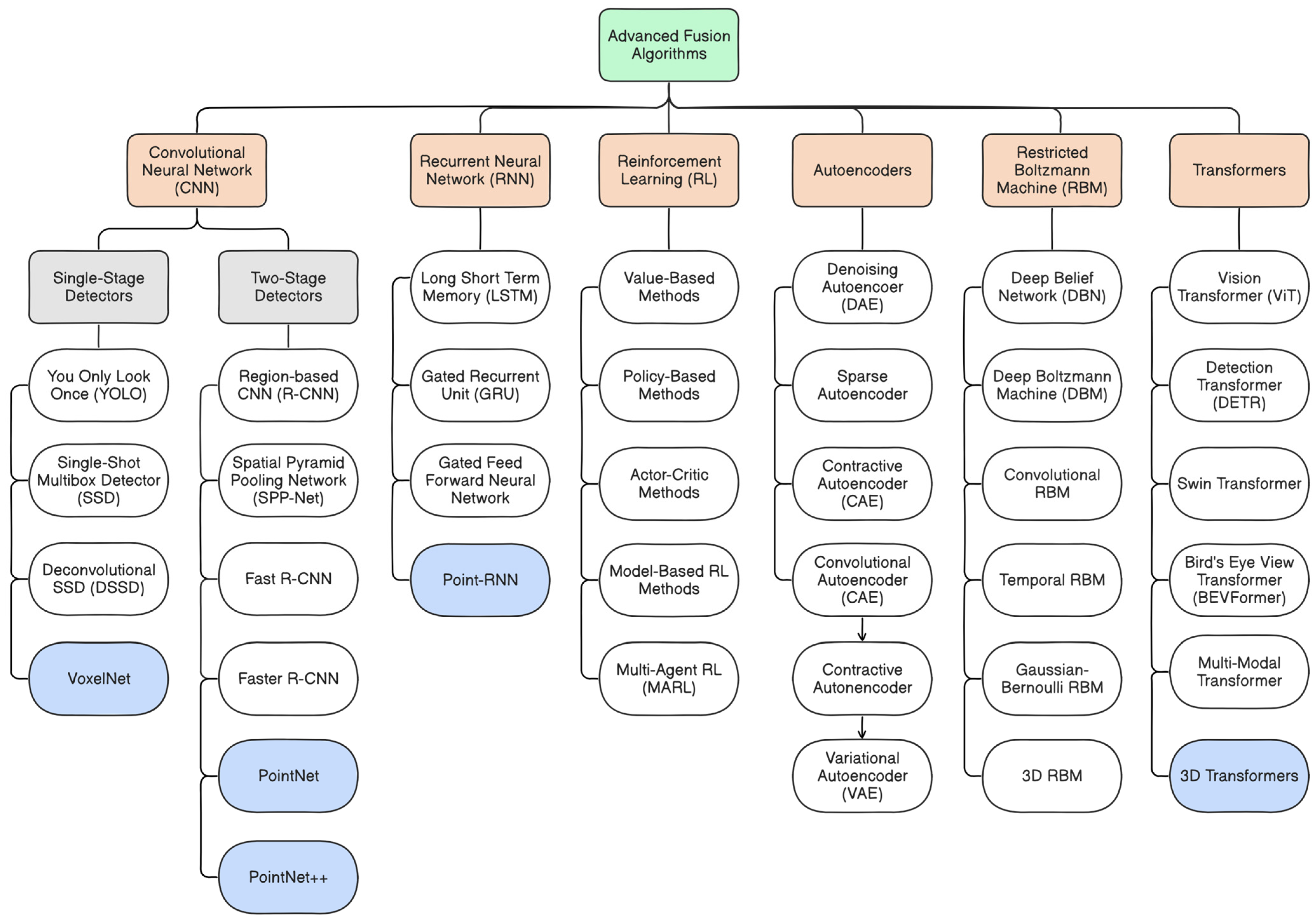 Advanced Fusion Algorithms

Convolutional Neural Network (CNN)

Single-Stage Detectors

You Only Look Once (YOLO)

Single-Shot Multibox Detector (SSD)

Deconvolutional SSD (DSSD)

VoxelNet

Two-Stage Detectors

Region-based CNN (R-CNN)

Spatial Pyramid Pooling Network (SPP-Net)

Fast R-CNN

Faster R-CNN

PointNet

PointNet++

Recurrent Neural Network (RNN)

Long Short Term Memory (LSTM)

Gated Recurrent Unit (GRU)

Gated Feed Forward Neural Network

Point-RNN

Reinforcement Learning (RL)

Value-Based Methods

Policy-Based Methods

Actor-Critic Methods

Model-Based RL Methods

Multi-Agent RL (MARL)

Autoencoders

Denoising Autoencoer (DAE)

Sparse Autoencoder

Contractive Autoencoder (CAE)

Convolutional Autoencoder (CAE)

Contractive Autonencoder

Variational Autoencoder (VAE)

Restricted Boltzmann Machine (RBM)

Deep Belief Network (DBN)

Deep Boltzmann Machine (DBM)

Convolutional RBM

Temporal RBM

Gaussian-Bernoulli RBM

3D RBM

Transformers

Vision Transformer (ViT)

Detection Transformer (DETR)

Swin Transformer

Bird's Eye View Transformer (BEVFormer)

Multi-Modal Transformer

3D Transformers